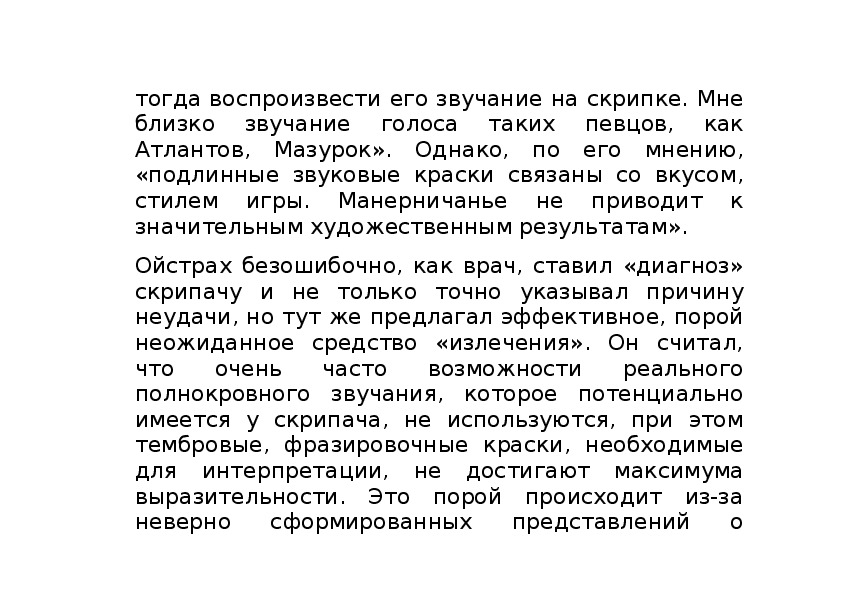 тогда воспроизвести его звучание на скрипке. Мне близко звучание голоса таких певцов, как Атлантов, Мазурок». Однако, по его мнению, «подлинные звуковые краски связаны со вкусом, стилем игры. Манерничанье не приводит к значительным художественным результатам».

Ойстрах безошибочно, как врач, ставил «диагноз» скрипачу и не только точно указывал причину неудачи, но тут же предлагал эффективное, порой неожиданное средство «излечения». Он считал, что очень часто возможности реального полнокровного звучания, которое потенциально имеется у скрипача, не используются, при этом тембровые, фразировочные краски, необходимые для интерпретации, не достигают максимума выразительности. Это порой происходит из-за неверно сформированных представлений о